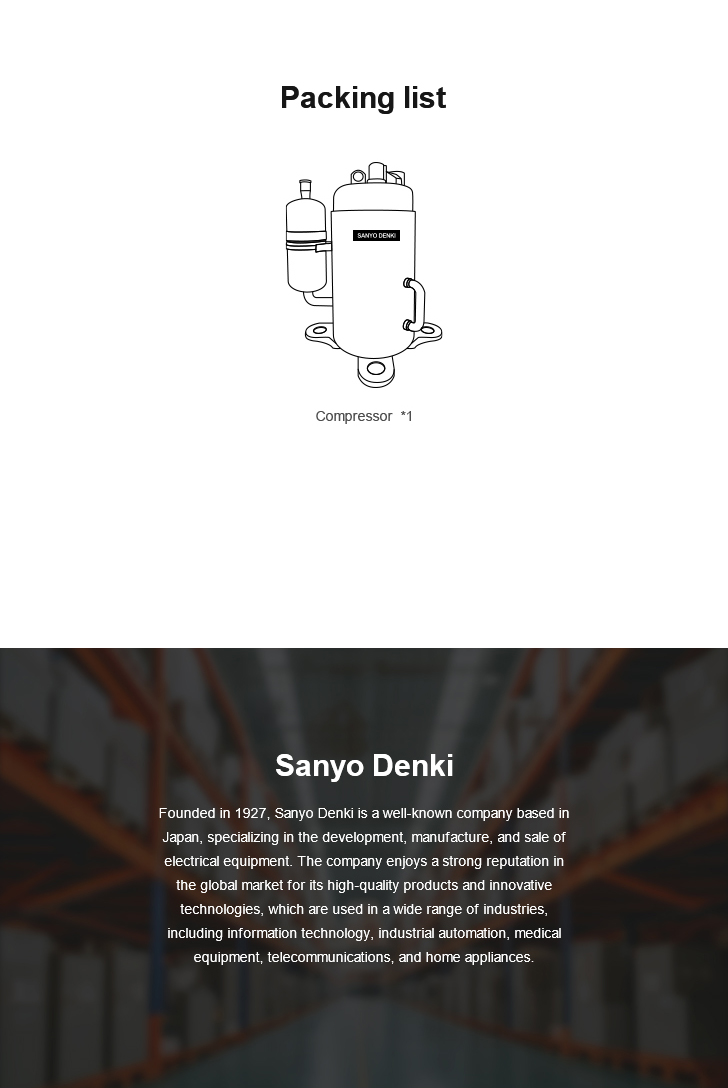 Packing list

SANYO DENKI

Compressor *1

Sanyo Denki

Founded in 1927, Sanyo Denki is a well-known company based in Japan, specializing in the development, manufacture, and sale of electrical equipment. The company enjoys a strong reputation in the global market for its high-quality products and innovative technologies, which are used in a wide range of industries, including information technology, industrial automation, medical equipment, telecommunications, and home appliances.